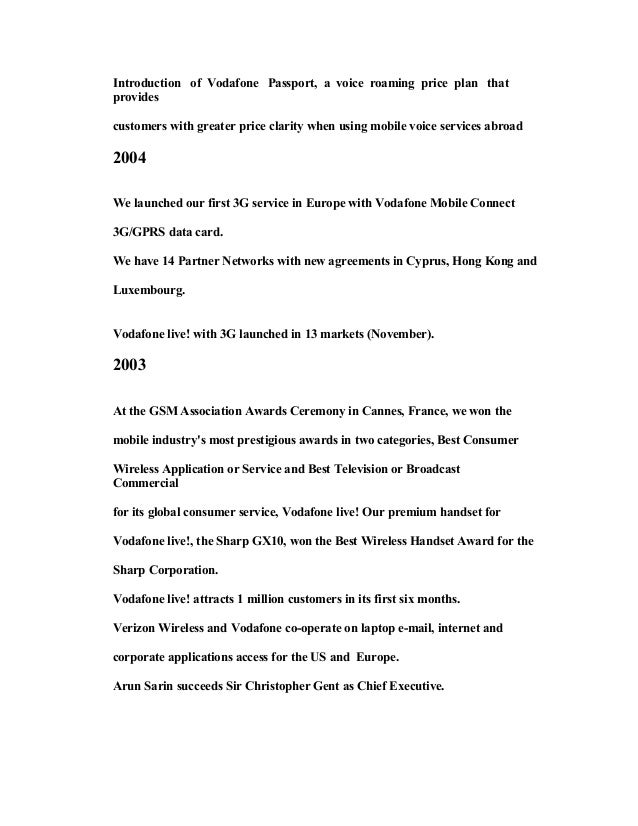 Introduction of Vodafone Passport, a voice roaming price plan that provides

customers with greater price clarity when using mobile voice services abroad

2004

We launched our first 3G service in Europe with Vodafone Mobile Connect

3G/GPRS data card.

We have 14 Partner Networks with new agreements in Cyprus, Hong Kong and

Luxembourg.

Vodafone live! with 3G launched in 13 markets (November).

2003

At the GSM Association Awards Ceremony in Cannes, France, we won the

mobile industry's most prestigious awards in two categories, Best Consumer

Wireless Application or Service and Best Television or Broadcast Commercial

for its global consumer service, Vodafone live! Our premium handset for

Vodafone live!, the Sharp GX10, won the Best Wireless Handset Award for the

Sharp Corporation.

Vodafone live! attracts 1 million customers in its first six months.

Verizon Wireless and Vodafone co-operate on laptop e-mail, internet and

corporate applications access for the US and Europe.

Arun Sarin succeeds Sir Christopher Gent as Chief Executive.